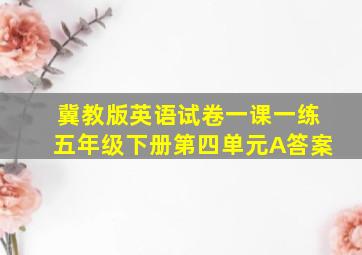 冀教版英语试卷一课一练
五年级下册第四单元A答案